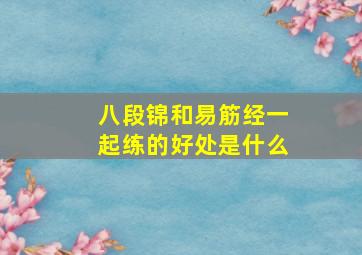 八段锦和易筋经一起练的好处是什么